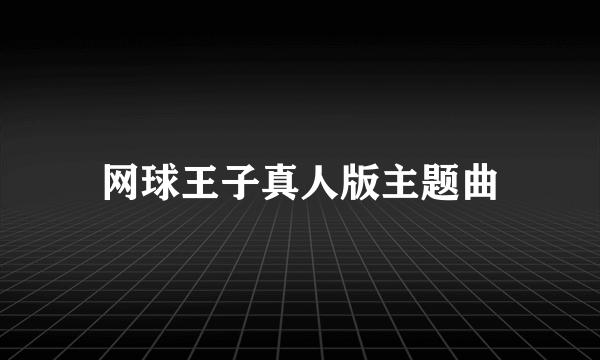 网球王子真人版主题曲